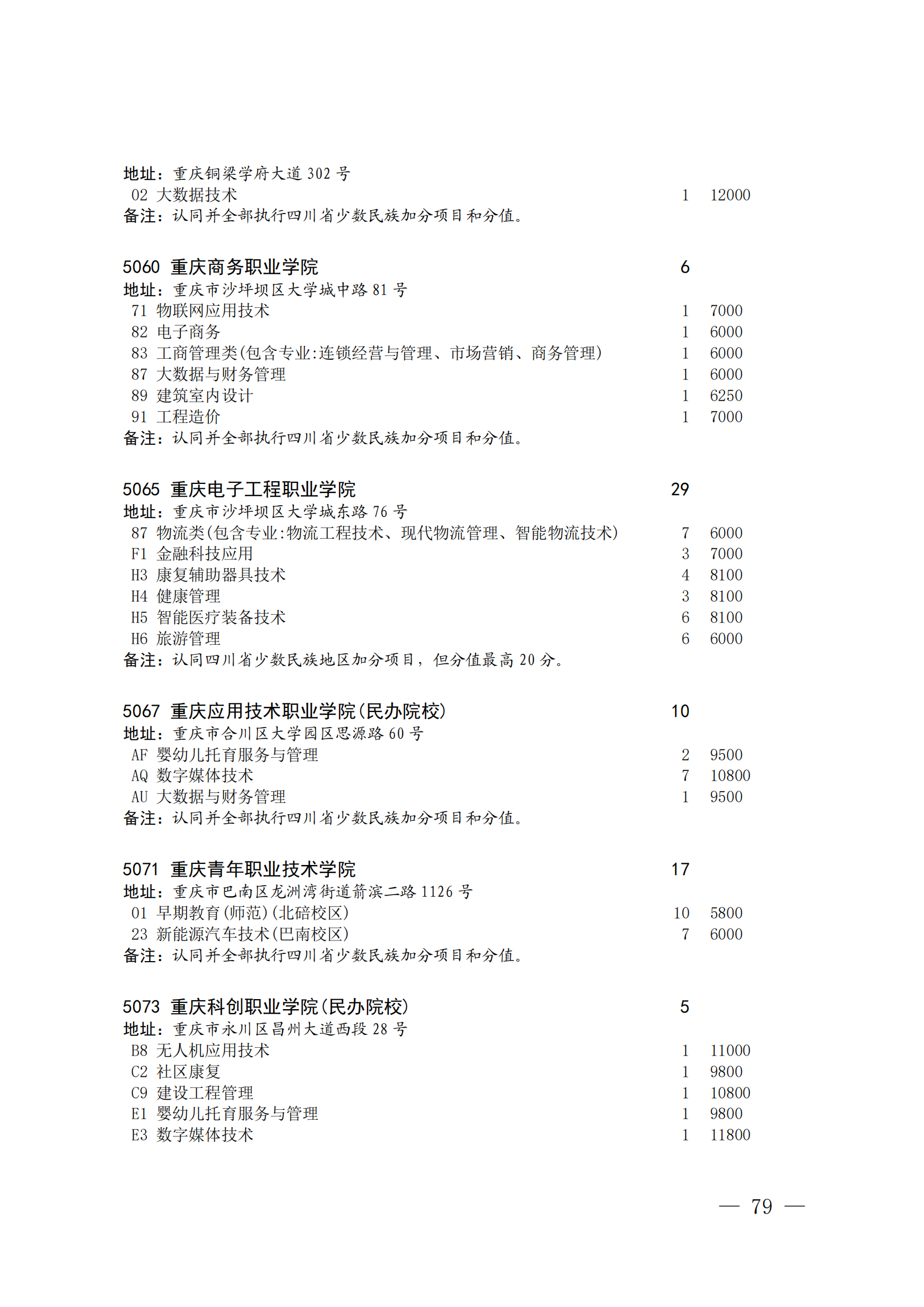 地址：重庆铜梁学府大道 302 号
02 大数据技术 1 12000
备注：认同并全部执行四川省少数民族加分项目和分值。

5060 重庆商务职业学院 6
地址：重庆市沙坪坝区大学城中路 81 号
71 物联网应用技术 1 7000
82 电子商务 1 6000
83 工商管理类(包含专业:连锁经营与管理、市场营销、商务管理) 1 6000
87 大数据与财务管理 1 6000
89 建筑室内设计 1 6250
91 工程造价 1 7000
备注：认同并全部执行四川省少数民族加分项目和分值。

5065 重庆电子工程职业学院 29
地址：重庆市沙坪坝区大学城东路 76 号
87 物流类(包含专业:物流工程技术、现代物流管理、智能物流技术) 7 6000
F1 金融科技应用 3 7000
H3 康复辅助器具技术 4 8100
H4 健康管理 3 8100
H5 智能医疗装备技术 6 8100
H6 旅游管理 6 6000
备注：认同四川省少数民族地区加分项目，但分值最高 20 分。

5067 重庆应用技术职业学院(民办院校) 10
地址：重庆市合川区大学园区思源路 60 号
AF 婴幼儿托育服务与管理 2 9500
AQ 数字媒体技术 7 10800
AU 大数据与财务管理 1 9500
备注：认同并全部执行四川省少数民族加分项目和分值。

5071 重庆青年职业技术学院 17
地址：重庆市巴南区龙洲湾街道箭滨二路 1126 号
01 早期教育(师范)(北碚校区) 10 5800
23 新能源汽车技术(巴南校区) 7 6000
备注：认同并全部执行四川省少数民族加分项目和分值。

5073 重庆科创职业学院(民办院校) 5
地址：重庆市永川区昌州大道西段 28 号
B8 无人机应用技术 1 11000
C2 社区康复 1 9800
C9 建设工程管理 1 10800
E1 婴幼儿托育服务与管理 1 9800
E3 数字媒体技术 1 11800

— 79 —